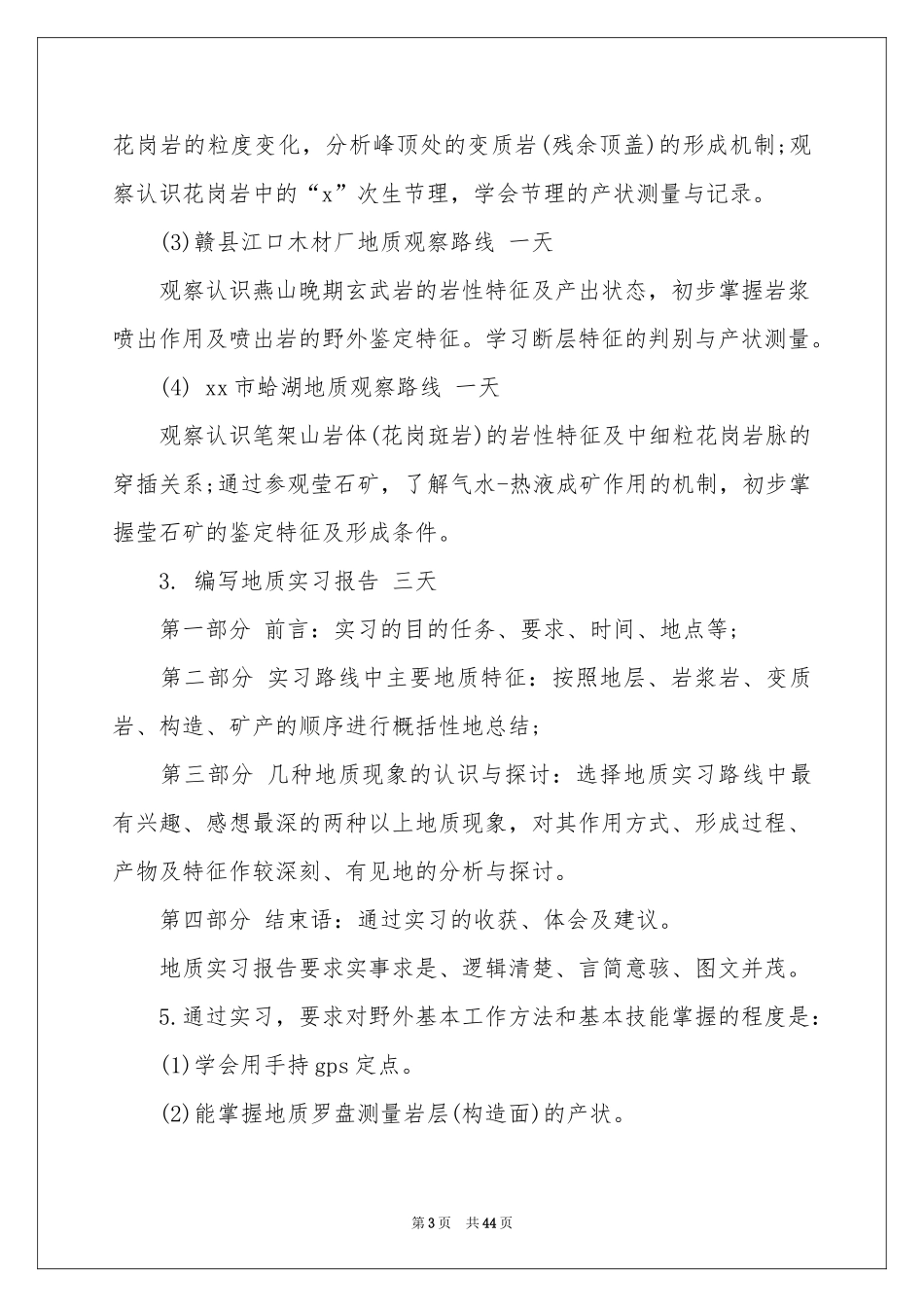 花岗岩的粒度变化，分析峰顶处的变质岩(残余顶盖)的形成机制;观察认识花岗岩中的“x”次生节理，学会节理的产状测量与记录。

(3)赣县江口木材厂地质观察路线 一天

观察认识燕山晚期玄武岩的岩性特征及产出状态，初步掌握岩浆喷出作用及喷出岩的野外鉴定特征。学习断层特征的判别与产状测量。

(4) xx市蛤湖地质观察路线 一天

观察认识笔架山岩体(花岗斑岩)的岩性特征及中细粒花岗岩脉的穿插关系;通过参观莹石矿，了解气水-热液成矿作用的机制，初步掌握莹石矿的鉴定特征及形成条件。

3. 编写地质实习报告 三天

第一部分 前言：实习的目的任务、要求、时间、地点等;

第二部分 实习路线中主要地质特征：按照地层、岩浆岩、变质岩、构造、矿产的顺序进行概括性地总结;

第三部分 几种地质现象的认识与探讨：选择地质实习路线中最有兴趣、感想最深的两种以上地质现象，对其作用方式、形成过程、产物及特征作较深刻、有见地的分析与探讨。

第四部分 结束语：通过实习的收获、体会及建议。

地质实习报告要求实事求是、逻辑清楚、言简意骇、图文并茂。

5.通过实习，要求对野外基本工作方法和基本技能掌握的程度是:

(1)学会用手持gps定点。

(2)能掌握地质罗盘测量岩层(构造面)的产状。

第3页 共44页